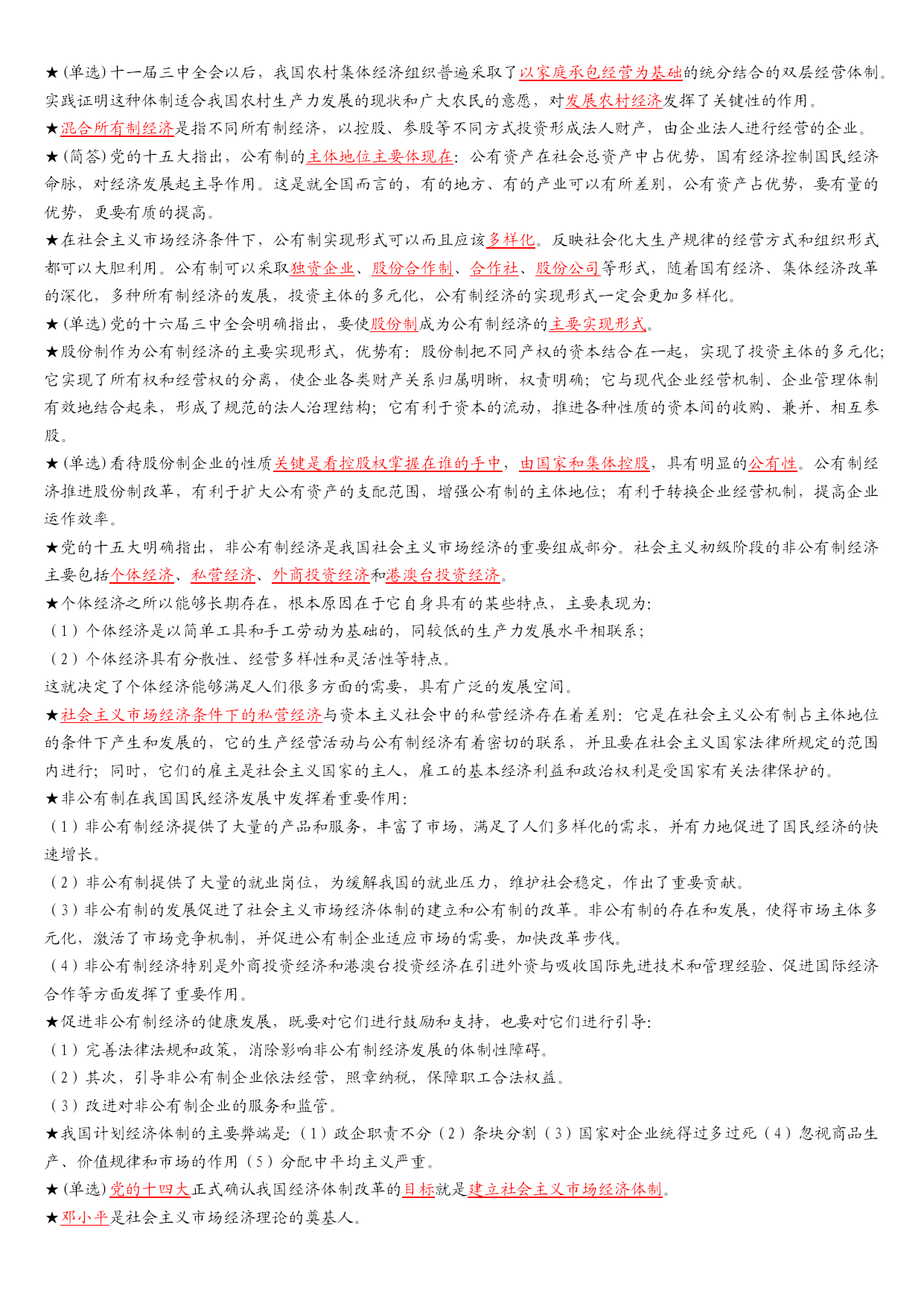 ★(单选)十一届三中全会以后，我国农村集体经济组织普遍采取了以家庭承包经营为基础的统分结合的双层经营体制。实践证明这种体制适合我国农村生产力发展的现状和广大农民的意愿，对发展农村经济发挥了关键性的作用。

★混合所有制经济是指不同所有制经济，以控股、参股等不同方式投资形成法人财产，由企业法人进行经营的企业。

★(简答)党的十五大指出，公有制的主体地位主要体现在：公有资产在社会总资产中占优势，国有经济控制国民经济命脉，对经济发展起主导作用。这是就全国而言的，有的地方、有的产业可以有所差别，公有资产占优势，要有量的优势，更要有质的提高。

★在社会主义市场经济条件下，公有制实现形式可以而且应该多样化。反映社会化大生产规律的经营方式和组织形式都可以大胆利用。公有制可以采取独资企业、股份合作制、合作社、股份公司等形式，随着国有经济、集体经济改革的深化，多种所有制经济的发展，投资主体的多元化，公有制经济的实现形式一定会更加多样化。

★(单选)党的十六届三中全会明确指出，要使股份制成为公有制经济的主要实现形式。

★股份制作为公有制经济的主要实现形式，优势有：股份制把不同产权的资本结合在一起，实现了投资主体的多元化；它实现了所有权和经营权的分离，使企业各类财产关系归属明晰，权责明确；它与现代企业经营机制、企业管理体制有效地结合起来，形成了规范的法人治理结构；它有利于资本的流动，推进各种性质的资本间的收购、兼并、相互参股。

★(单选)看待股份制企业的性质关键是看控股权掌握在谁的手中，由国家和集体控股，具有明显的公有性。公有制经济推进股份制改革，有利于扩大公有资产的支配范围，增强公有制的主体地位；有利于转换企业经营机制，提高企业运作效率。

★党的十五大明确指出，非公有制经济是我国社会主义市场经济的重要组成部分。社会主义初级阶段的非公有制经济主要包括个体经济、私营经济、外商投资经济和港澳台投资经济。

★个体经济之所以能够长期存在，根本原因在于它自身具有的某些特点，主要表现为：

（1）个体经济是以简单工具和手工劳动为基础的，同较低的生产力发展水平相联系；

（2）个体经济具有分散性、经营多样性和灵活性等特点。

这就决定了个体经济能够满足人们很多方面的需要，具有广泛的发展空间。

★社会主义市场经济条件下的私营经济与资本主义社会中的私营经济存在着差别：它是在社会主义公有制占主体地位的条件下产生和发展的，它的生产经营活动与公有制经济有着密切的联系，并且要在社会主义国家法律所规定的范围内进行；同时，它们的雇主是社会主义国家的主人，雇工的基本经济利益和政治权利是受国家有关法律保护的。

★非公有制在我国国民经济发展中发挥着重要作用：

（1）非公有制经济提供了大量的产品和服务，丰富了市场，满足了人们多样化的需求，并有力地促进了国民经济的快速增长。

（2）非公有制提供了大量的就业岗位，为缓解我国的就业压力，维护社会稳定，作出了重要贡献。

（3）非公有制的发展促进了社会主义市场经济体制的建立和公有制的改革。非公有制的存在和发展，使得市场主体多元化，激活了市场竞争机制，并促进公有制企业适应市场的需要，加快改革步伐。

（4）非公有制经济特别是外商投资经济和港澳台投资经济在引进外资与吸收国际先进技术和管理经验、促进国际经济合作等方面发挥了重要作用。

★促进非公有制经济的健康发展，既要对它们进行鼓励和支持，也要对它们进行引导：

（1）完善法律法规和政策，消除影响非公有制经济发展的体制性障碍。

（2）其次，引导非公有制企业依法经营，照章纳税，保障职工合法权益。

（3）改进对非公有制企业的服务和监管。

★我国计划经济体制的主要弊端是：（1）政企职责不分（2）条块分割（3）国家对企业统得过多过死（4）忽视商品生产、价值规律和市场的作用（5）分配中平均主义严重。

★(单选)党的十四大正式确认我国经济体制改革的目标就是建立社会主义市场经济体制。

★邓小平是社会主义市场经济理论的奠基人。